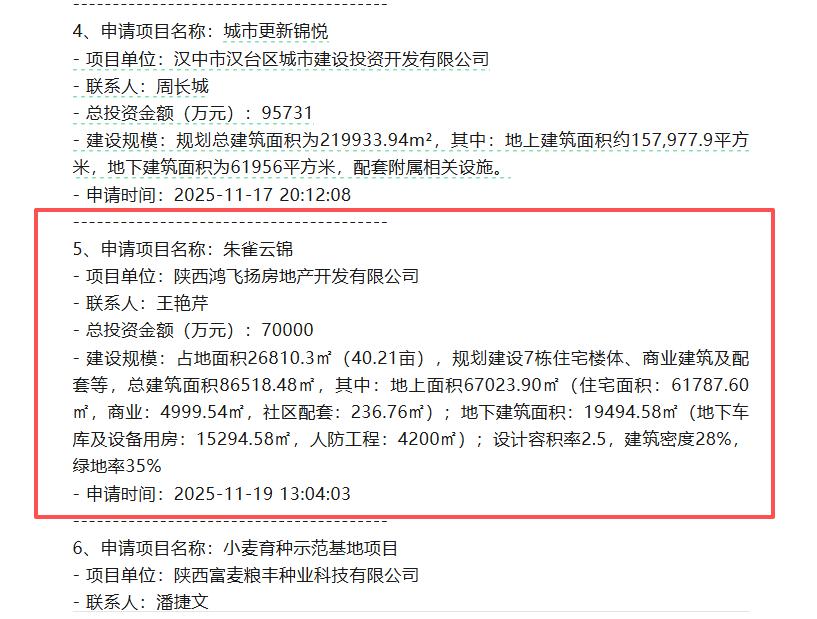 ----------------------------------------

4、申请项目名称：城市更新锦悦
- 项目单位：汉中市汉台区城市建设投资开发有限公司
- 联系人：周长城
- 总投资金额（万元）：95731
- 建设规模：规划总建筑面积为219933.94m²，其中：地上建筑面积约157,977.9平方米，地下建筑面积为61956平方米，配套附属相关设施。
- 申请时间：2025-11-17 20:12:08

----------------------------------------

5、申请项目名称：朱雀云锦
- 项目单位：陕西鸿飞扬房地产开发有限公司
- 联系人：王艳芹
- 总投资金额（万元）：70000
- 建设规模：占地面积26810.3㎡（40.21亩），规划建设7栋住宅楼体、商业建筑及配套等，总建筑面积86518.48㎡，其中：地上面积67023.90㎡（住宅面积：61787.60㎡，商业：4999.54㎡，社区配套：236.76㎡）；地下建筑面积：19494.58㎡（地下车库及设备用房：15294.58㎡，人防工程：4200㎡）；设计容积率2.5，建筑密度28%，绿地率35%
- 申请时间：2025-11-19 13:04:03

----------------------------------------

6、申请项目名称：小麦育种示范基地项目
- 项目单位：陕西富麦粮丰种业科技有限公司
- 联系人：潘捷文